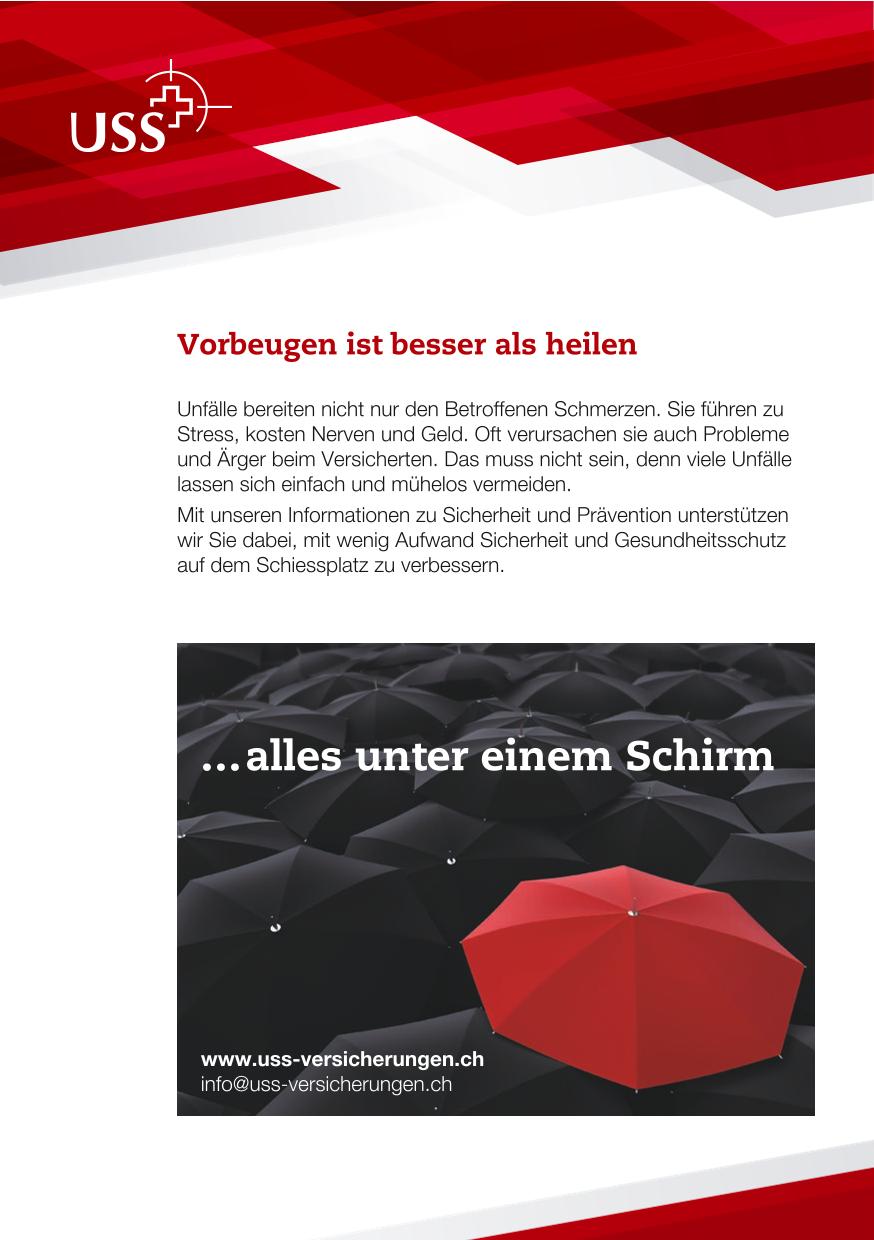 USS

Vorbeugen ist besser als heilen

Unfälle bereiten nicht nur den Betroffenen Schmerzen. Sie führen zu Stress, kosten Nerven und Geld. Oft verursachen sie auch Probleme und Ärger beim Versicherten. Das muss nicht sein, denn viele Unfälle lassen sich einfach und mühelos vermeiden.

Mit unseren Informationen zu Sicherheit und Prävention unterstützen wir Sie dabei, mit wenig Aufwand Sicherheit und Gesundheitsschutz auf dem Schiessplatz zu verbessern.

...alles unter einem Schirm

www.uss-versicherungen.ch
info@uss-versicherungen.ch